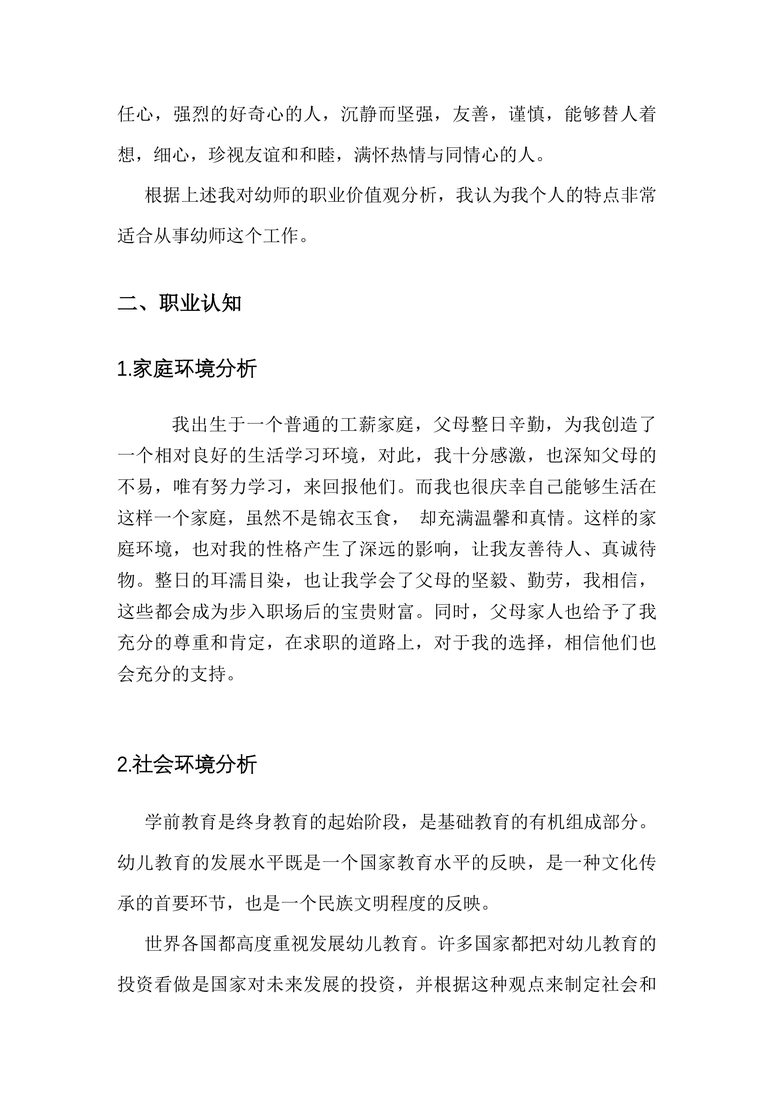 任心，强烈的好奇心的人，沉静而坚强，友善，谨慎，能够替人着想，细心，珍视友谊和和睦，满怀热情与同情心的人。

根据上述我对幼师的职业价值观分析，我认为我个人的特点非常适合从事幼师这个工作。

二、职业认知

1.家庭环境分析

我出生于一个普通的工薪家庭，父母整日辛勤，为我创造了一个相对良好的生活学习环境，对此，我十分感激，也深知父母的不易，唯有努力学习，来回报他们。而我也很庆幸自己能够生活在这样一个家庭，虽然不是锦衣玉食， 却充满温馨和真情。这样的家庭环境，也对我的性格产生了深远的影响，让我友善待人、真诚待物。整日的耳濡目染，也让我学会了父母的坚毅、勤劳，我相信，这些都会成为步入职场后的宝贵财富。同时，父母家人也给予了我充分的尊重和肯定，在求职的道路上，对于我的选择，相信他们也会充分的支持。

2.社会环境分析

学前教育是终身教育的起始阶段，是基础教育的有机组成部分。幼儿教育的发展水平既是一个国家教育水平的反映，是一种文化传承的首要环节，也是一个民族文明程度的反映。

世界各国都高度重视发展幼儿教育。许多国家都把对幼儿教育的投资看做是国家对未来发展的投资，并根据这种观点来制定社会和